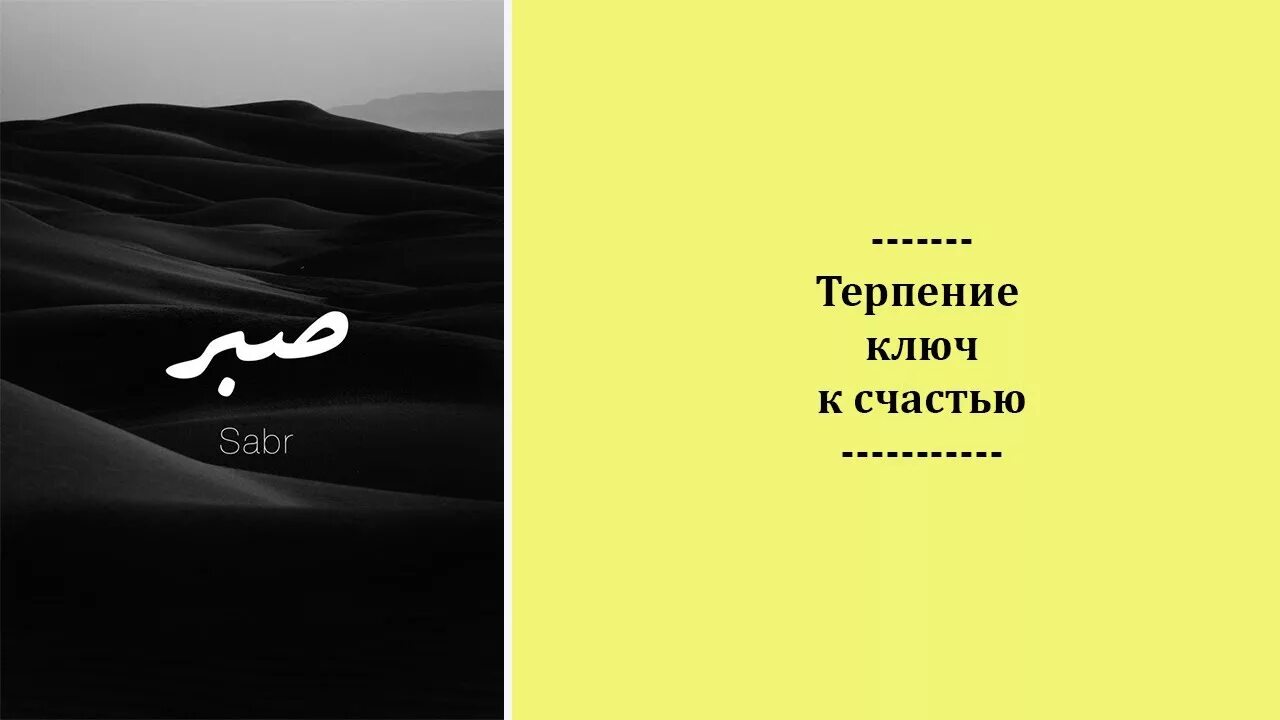 صبر
Sabr

-------
Терпение
ключ
к счастью
-----------